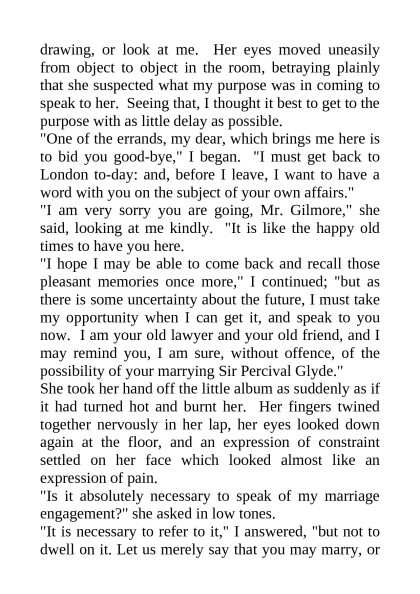 drawing, or look at me. Her eyes moved uneasily from object to object in the room, betraying plainly that she suspected what my purpose was in coming to speak to her. Seeing that, I thought it best to get to the purpose with as little delay as possible.

"One of the errands, my dear, which brings me here is to bid you good-bye," I began. "I must get back to London to-day: and, before I leave, I want to have a word with you on the subject of your own affairs."

"I am very sorry you are going, Mr. Gilmore," she said, looking at me kindly. "It is like the happy old times to have you here.

"I hope I may be able to come back and recall those pleasant memories once more," I continued; "but as there is some uncertainty about the future, I must take my opportunity when I can get it, and speak to you now. I am your old lawyer and your old friend, and I may remind you, I am sure, without offence, of the possibility of your marrying Sir Percival Glyde."

She took her hand off the little album as suddenly as if it had turned hot and burnt her. Her fingers twined together nervously in her lap, her eyes looked down again at the floor, and an expression of constraint settled on her face which looked almost like an expression of pain.

"Is it absolutely necessary to speak of my marriage engagement?" she asked in low tones.

"It is necessary to refer to it," I answered, "but not to dwell on it. Let us merely say that you may marry, or